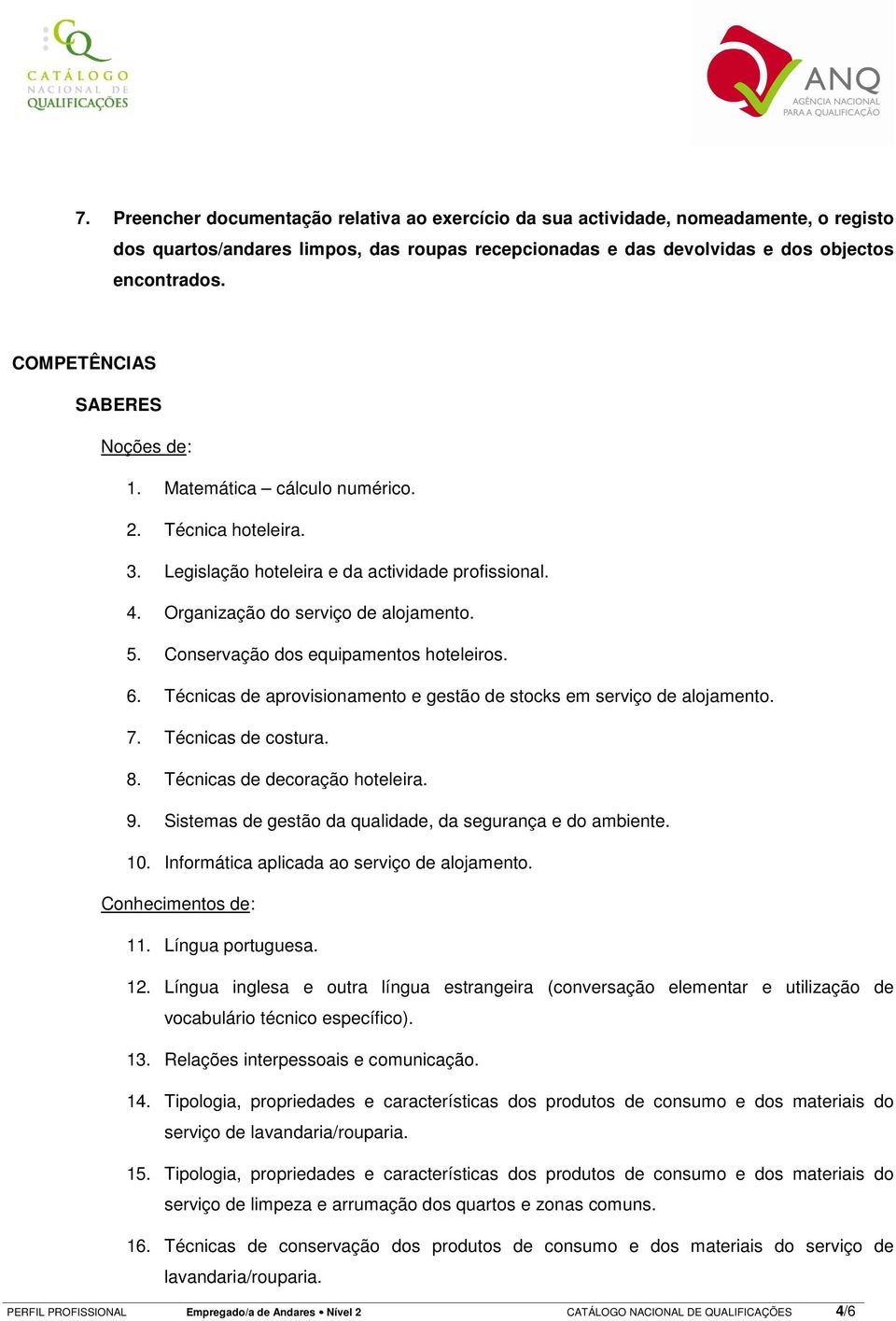 CQ
CATÁLOGO
NACIONAL DE
QUALIFICAÇÕES

ANQ
AGÊNCIA NACIONAL
PARA A QUALIFICAÇÃO

7. Preencher documentação relativa ao exercício da sua actividade, nomeadamente, o registo dos quartos/andares limpos, das roupas recepcionadas e das devolvidas e dos objectos encontrados.

COMPETÊNCIAS

SABERES

Noções de:

1. Matemática – cálculo numérico.
2. Técnica hoteleira.
3. Legislação hoteleira e da actividade profissional.
4. Organização do serviço de alojamento.
5. Conservação dos equipamentos hoteleiros.
6. Técnicas de aprovisionamento e gestão de stocks em serviço de alojamento.
7. Técnicas de costura.
8. Técnicas de decoração hoteleira.
9. Sistemas de gestão da qualidade, da segurança e do ambiente.
10. Informática aplicada ao serviço de alojamento.

Conhecimentos de:

11. Língua portuguesa.
12. Língua inglesa e outra língua estrangeira (conversação elementar e utilização de vocabulário técnico específico).
13. Relações interpessoais e comunicação.
14. Tipologia, propriedades e características dos produtos de consumo e dos materiais do serviço de lavandaria/rouparia.
15. Tipologia, propriedades e características dos produtos de consumo e dos materiais do serviço de limpeza e arrumação dos quartos e zonas comuns.
16. Técnicas de conservação dos produtos de consumo e dos materiais do serviço de lavandaria/rouparia.

PERFIL PROFISSIONAL Empregado/a de Andares • Nível 2 CATÁLOGO NACIONAL DE QUALIFICAÇÕES 4/6